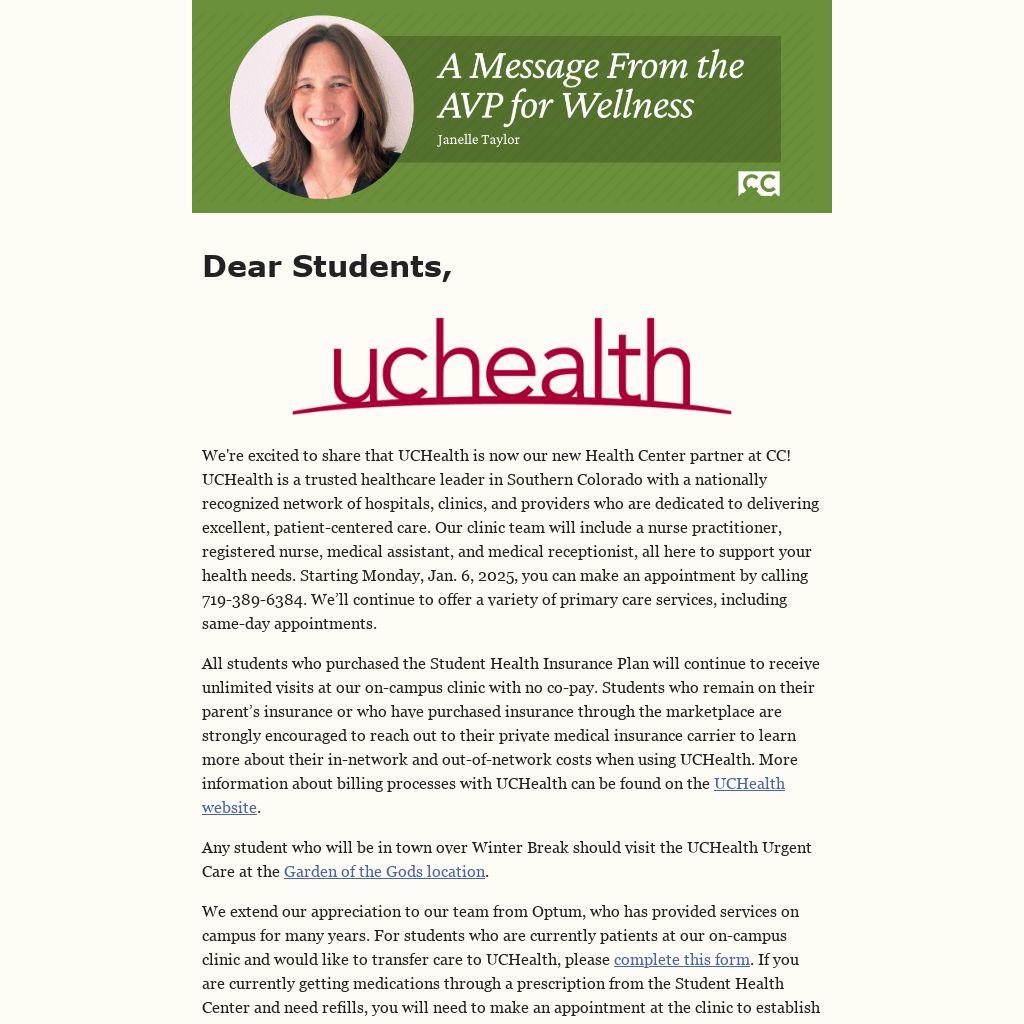 A Message From the AVP for Wellness
Janelle Taylor

CC

Dear Students,

uchealth

We're excited to share that UCHealth is now our new Health Center partner at CC! UCHealth is a trusted healthcare leader in Southern Colorado with a nationally recognized network of hospitals, clinics, and providers who are dedicated to delivering excellent, patient-centered care. Our clinic team will include a nurse practitioner, registered nurse, medical assistant, and medical receptionist, all here to support your health needs. Starting Monday, Jan. 6, 2025, you can make an appointment by calling 719-389-6384. We'll continue to offer a variety of primary care services, including same-day appointments.

All students who purchased the Student Health Insurance Plan will continue to receive unlimited visits at our on-campus clinic with no co-pay. Students who remain on their parent's insurance or who have purchased insurance through the marketplace are strongly encouraged to reach out to their private medical insurance carrier to learn more about their in-network and out-of-network costs when using UCHealth. More information about billing processes with UCHealth can be found on the UCHealth website.

Any student who will be in town over Winter Break should visit the UCHealth Urgent Care at the Garden of the Gods location.

We extend our appreciation to our team from Optum, who has provided services on campus for many years. For students who are currently patients at our on-campus clinic and would like to transfer care to UCHealth, please complete this form. If you are currently getting medications through a prescription from the Student Health Center and need refills, you will need to make an appointment at the clinic to establish